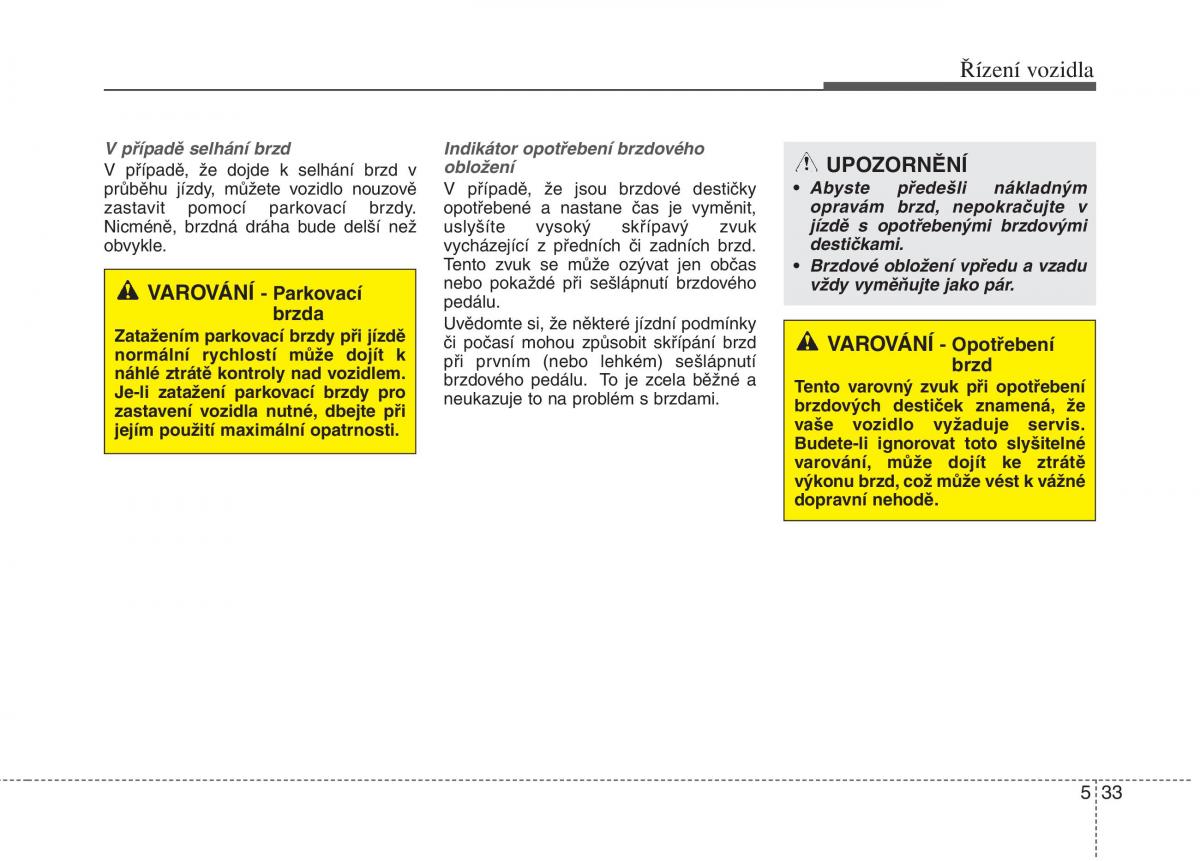 Řízení vozidla

V případě selhání brzd

V případě, že dojde k selhání brzd v průběhu jízdy, můžete vozidlo nouzově zastavit pomocí parkovací brzdy. Nicméně, brzdná dráha bude delší než obvykle.

VAROVÁNÍ - Parkovací brzda

Zatažením parkovací brzdy při jízdě normální rychlostí může dojít k náhlé ztrátě kontroly nad vozidlem. Je-li zatažení parkovací brzdy pro zastavení vozidla nutné, dbejte při jejím použití maximální opatrnosti.

Indikátor opotřebení brzdového obložení

V případě, že jsou brzdové destičky opotřebené a nastane čas je vyměnit, uslyšíte vysoký skřípavý zvuk vycházející z předních či zadních brzd. Tento zvuk se může ozývat jen občas nebo pokaždé při sešlápnutí brzdového pedálu.

Uvědomte si, že některé jízdní podmínky či počasí mohou způsobit skřípání brzd při prvním (nebo lehkém) sešlápnutí brzdového pedálu. To je zcela běžné a neukazuje to na problém s brzdami.

UPOZORNĚNÍ

• Abyste předešli nákladným opravám brzd, nepokračujte v jízdě s opotřebenými brzdovými destičkami.

• Brzdové obložení vpředu a vzadu vždy vyměňujte jako pár.

VAROVÁNÍ - Opotřebení brzd

Tento varovný zvuk při opotřebení brzdových destiček znamená, že vaše vozidlo vyžaduje servis. Budete-li ignorovat toto slyšitelné varování, může dojít ke ztrátě výkonu brzd, což může vést k vážné dopravní nehodě.

5 33